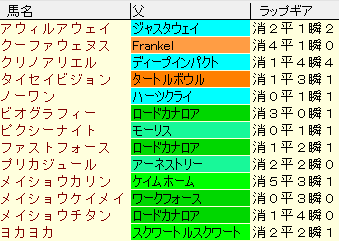 | 馬名 | 父 | ラップギア |
|---|---|---|
| アウィルアウェイ | ジャスタウェイ | 消２平１瞬２ |
| クーファウェヌス | Frankel | 消４平１瞬０ |
| クリノアリエル | ディープインパクト | 消１平４瞬４ |
| タイセイビジョン | タートルボウル | 消１平３瞬１ |
| ノーワン | ハーツクライ | 消０平１瞬１ |
| ビオグラフィー | ロードカナロア | 消３平０瞬１ |
| ピクシーナイト | モーリス | 消０平１瞬１ |
| ファストフォース | ロードカナロア | 消１平２瞬１ |
| プリカジュール | アーネストリー | 消２平２瞬０ |
| メイショウカリン | ケイムホーム | 消５平３瞬１ |
| メイショウケイメイ | ワークフォース | 消０平３瞬０ |
| メイショウチタン | ロードカナロア | 消１平４瞬０ |
| ヨカヨカ | スクワートルスクワート | 消２平２瞬１ |